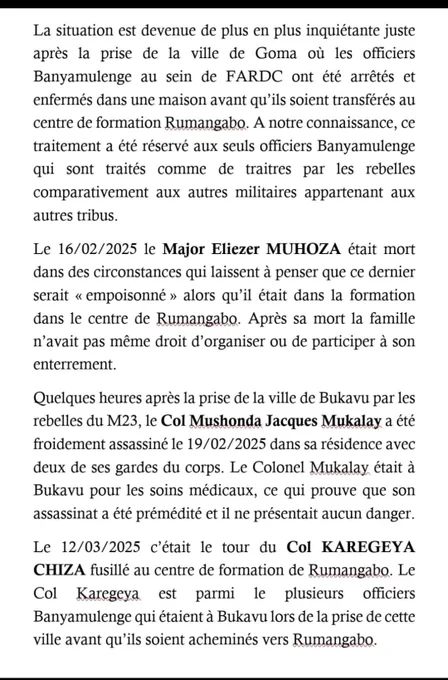 La situation est devenue de plus en plus inquiétante juste après la prise de la ville de Goma où les officiers Banyamulenge au sein de FARDC ont été arrêtés et enfermés dans une maison avant qu'ils soient transférés au centre de formation Rumangabo. A notre connaissance, ce traitement a été réservé aux seuls officiers Banyamulenge qui sont traités comme de traitres par les rebelles comparativement aux autres militaires appartenant aux autres tribus.

Le 16/02/2025 le Major Eliezer MUHOZA était mort dans des circonstances qui laissent à penser que ce dernier serait « empoisonné » alors qu'il était dans la formation dans le centre de Rumangabo. Après sa mort la famille n'avait pas même droit d'organiser ou de participer à son enterrement.

Quelques heures après la prise de la ville de Bukavu par les rebelles du M23, le Col Mushonda Jacques Mukalay a été froidement assassiné le 19/02/2025 dans sa résidence avec deux de ses gardes du corps. Le Colonel Mukalay était à Bukavu pour les soins médicaux, ce qui prouve que son assassinat a été prémédité et il ne présentait aucun danger.

Le 12/03/2025 c'était le tour du Col KAREGEYA CHIZA fusillé au centre de formation de Rumangabo. Le Col Karegeya est parmi le plusieurs officiers Banyamulenge qui étaient à Bukavu lors de la prise de cette ville avant qu'ils soient acheminés vers Rumangabo.